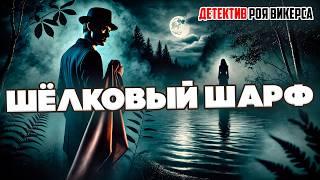 ДЕТЕКТИВ РОЯ ВИКЕРСА

ШЁЛКОВЫЙ ШАРФ